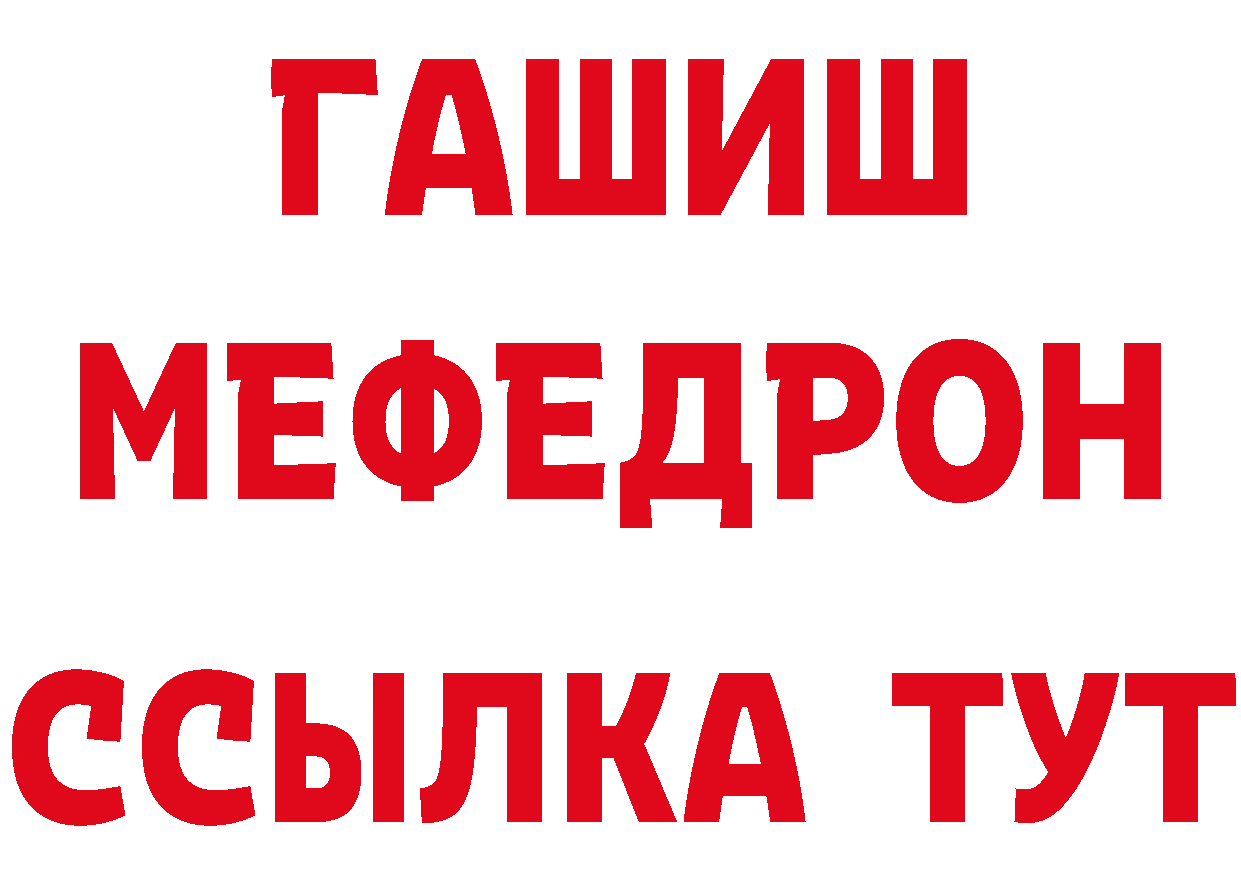 ГАШИШ
МЕФЕДРОН
ССЫЛКА ТУТ